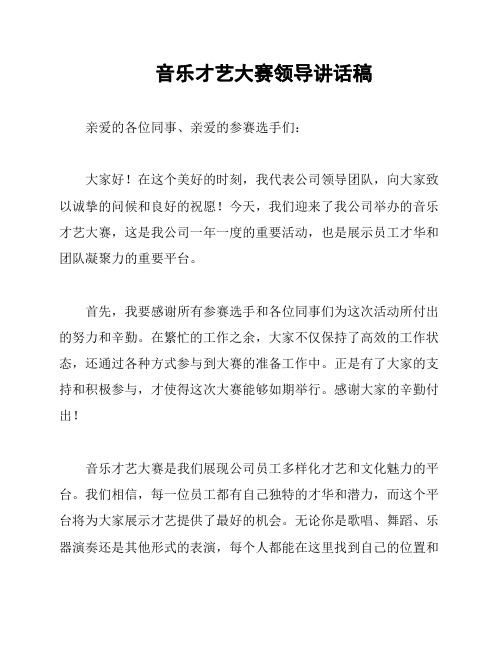 音乐才艺大赛领导讲话稿

亲爱的各位同事、亲爱的参赛选手们：

大家好！在这个美好的时刻，我代表公司领导团队，向大家致以诚挚的问候和良好的祝愿！今天，我们迎来了我公司举办的音乐才艺大赛，这是我公司一年一度的重要活动，也是展示员工才华和团队凝聚力的重要平台。

首先，我要感谢所有参赛选手和各位同事们为这次活动所付出的努力和辛勤。在繁忙的工作之余，大家不仅保持了高效的工作状态，还通过各种方式参与到大赛的准备工作中。正是有了大家的支持和积极参与，才使得这次大赛能够如期举行。感谢大家的辛勤付出！

音乐才艺大赛是我们展现公司员工多样化才艺和文化魅力的平台。我们相信，每一位员工都有自己独特的才华和潜力，而这个平台将为大家展示才艺提供了最好的机会。无论你是歌唱、舞蹈、乐器演奏还是其他形式的表演，每个人都能在这里找到自己的位置和